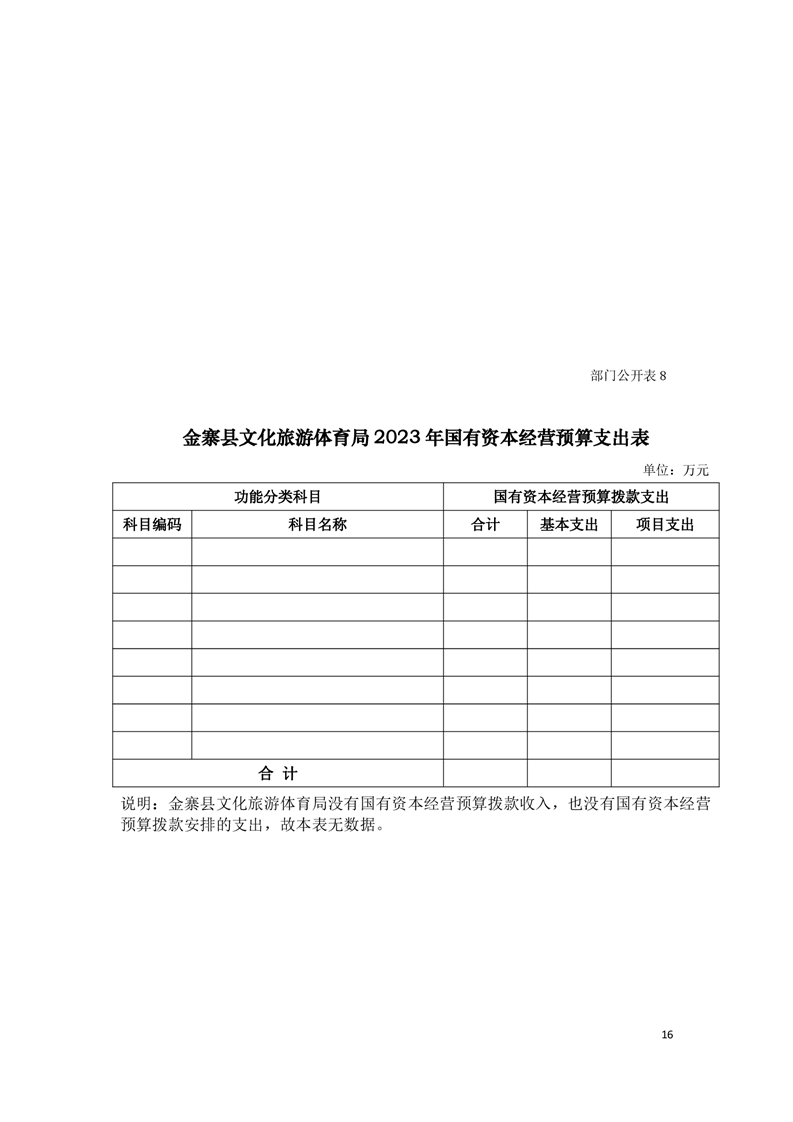 部门公开表 8

金寨县文化旅游体育局 2023 年国有资本经营预算支出表

单位：万元

| 功能分类科目 | | 国有资本经营预算拨款支出 | | |
|---|---|---|---|---|
| 科目编码 | 科目名称 | 合计 | 基本支出 | 项目支出 |
| | | | | |
| | | | | |
| | | | | |
| | | | | |
| | | | | |
| | | | | |
| | | | | |
| | | | | |
| 合 计 | | | | |

说明：金寨县文化旅游体育局没有国有资本经营预算拨款收入，也没有国有资本经营预算拨款安排的支出，故本表无数据。

16